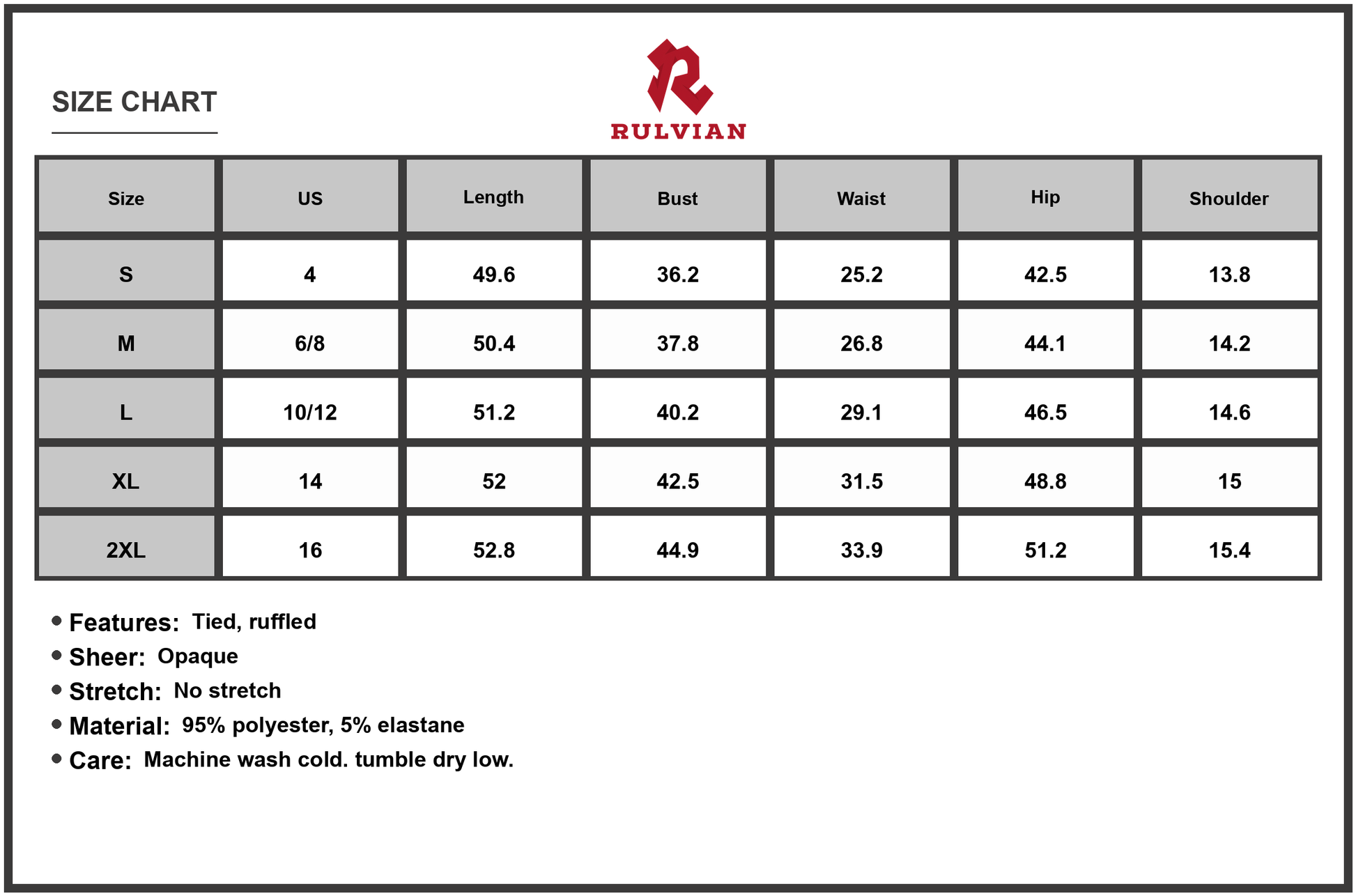 SIZE CHART

RULVIAN

| Size | US | Length | Bust | Waist | Hip | Shoulder |
|---|---|---|---|---|---|---|
| S | 4 | 49.6 | 36.2 | 25.2 | 42.5 | 13.8 |
| M | 6/8 | 50.4 | 37.8 | 26.8 | 44.1 | 14.2 |
| L | 10/12 | 51.2 | 40.2 | 29.1 | 46.5 | 14.6 |
| XL | 14 | 52 | 42.5 | 31.5 | 48.8 | 15 |
| 2XL | 16 | 52.8 | 44.9 | 33.9 | 51.2 | 15.4 |

• Features: Tied, ruffled
• Sheer: Opaque
• Stretch: No stretch
• Material: 95% polyester, 5% elastane
• Care: Machine wash cold. tumble dry low.